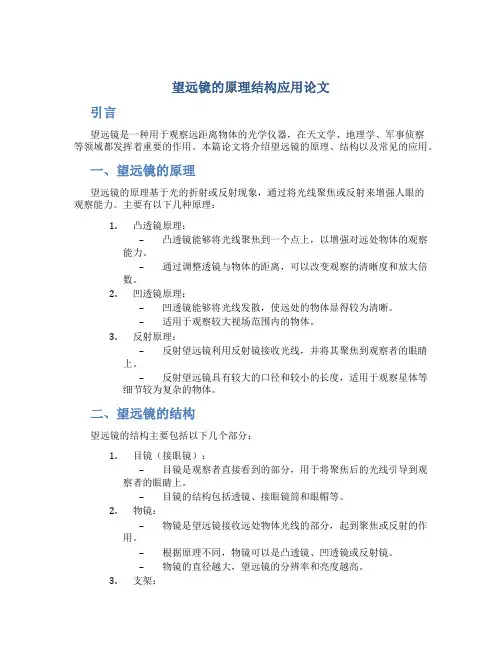 望远镜的原理结构应用论文

引言

望远镜是一种用于观察远距离物体的光学仪器，在天文学、地理学、军事侦察等领域都发挥着重要的作用。本篇论文将介绍望远镜的原理、结构以及常见的应用。

一、望远镜的原理

望远镜的原理基于光的折射或反射现象，通过将光线聚焦或反射来增强人眼的观察能力。主要有以下几种原理：

1. 凸透镜原理：
   – 凸透镜能够将光线聚焦到一个点上，以增强对远处物体的观察能力。
   – 通过调整透镜与物体的距离，可以改变观察的清晰度和放大倍数。
2. 凹透镜原理：
   – 凹透镜能够将光线发散，使远处的物体显得较为清晰。
   – 适用于观察较大视场范围内的物体。
3. 反射原理：
   – 反射望远镜利用反射镜接收光线，并将其聚焦到观察者的眼睛上。
   – 反射望远镜具有较大的口径和较小的长度，适用于观察星体等细节较为复杂的物体。

二、望远镜的结构

望远镜的结构主要包括以下几个部分：

1. 目镜（接眼镜）：
   – 目镜是观察者直接看到的部分，用于将聚焦后的光线引导到观察者的眼睛上。
   – 目镜的结构包括透镜、接眼镜筒和眼帽等。
2. 物镜：
   – 物镜是望远镜接收远处物体光线的部分，起到聚焦或反射的作用。
   – 根据原理不同，物镜可以是凸透镜、凹透镜或反射镜。
   – 物镜的直径越大，望远镜的分辨率和亮度越高。
3. 支架：